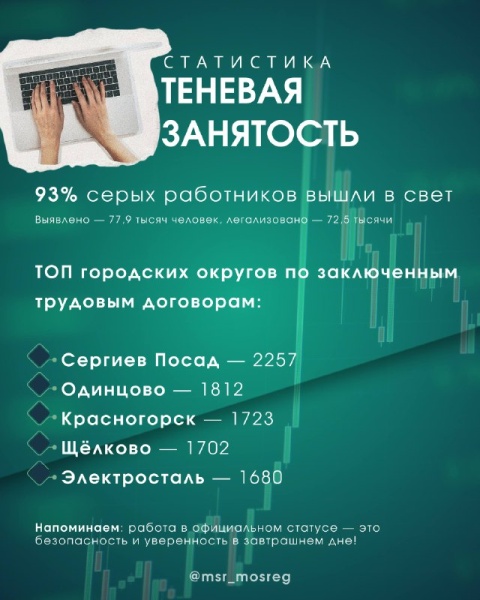 СТАТИСТИКА
ТЕНЕВАЯ ЗАНЯТОСТЬ

93% серых работников вышли в свет
Выявлено — 77,9 тысяч человек, легализовано — 72,5 тысячи

ТОП городских округов по заключенным трудовым договорам:

Сергиев Посад — 2257
Одинцово — 1812
Красногорск — 1723
Щёлково — 1702
Электросталь — 1680

Напоминаем: работа в официальном статусе — это безопасность и уверенность в завтрашнем дне!

@msr_mosreg